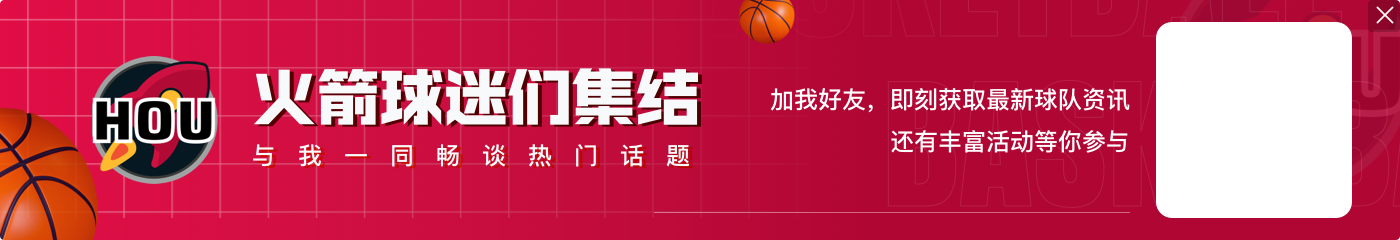 HOU

火箭球迷们集结

与我一同畅谈热门话题

加我好友，即刻获取最新球队资讯
还有丰富活动等你参与